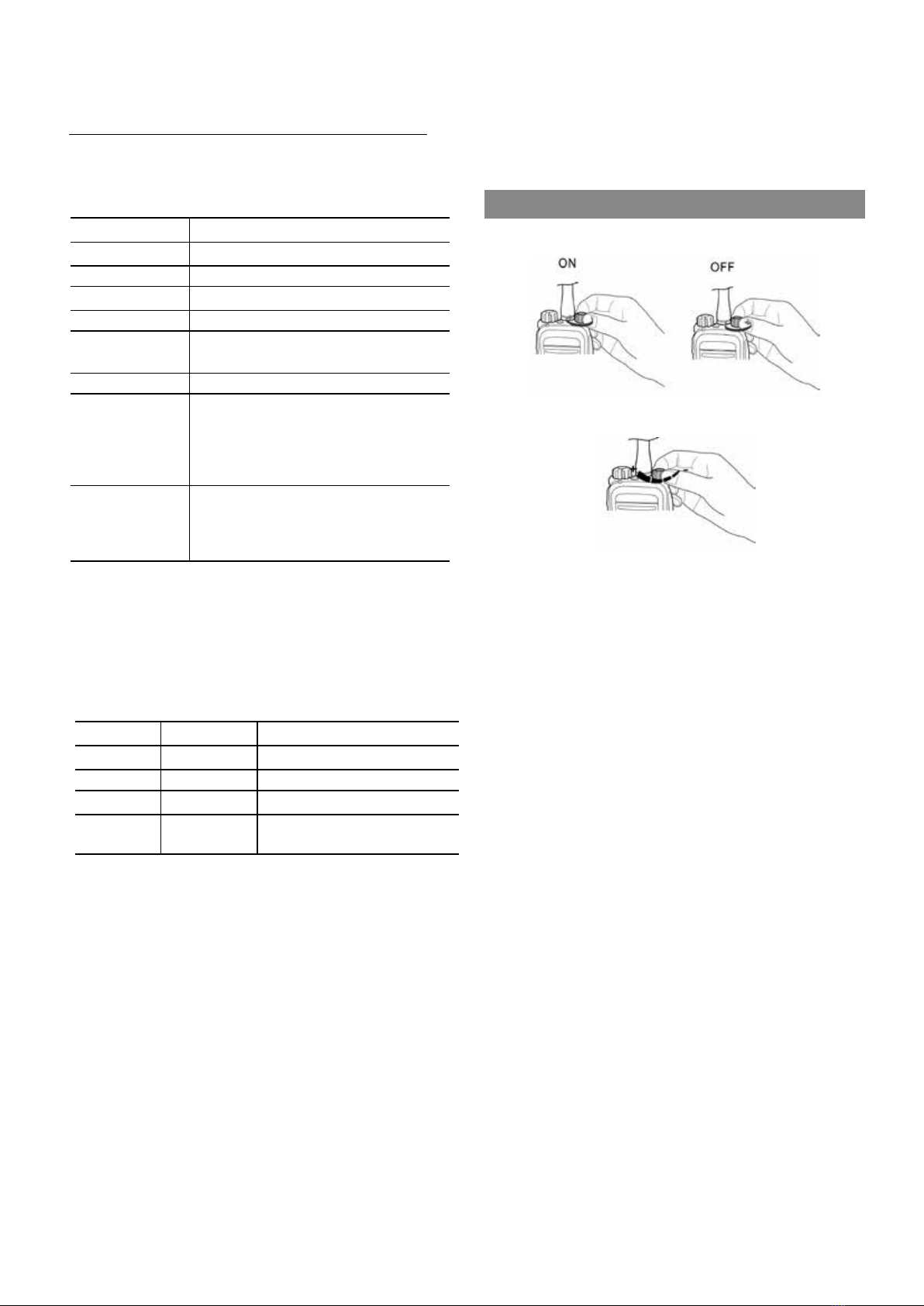 ON

OFF